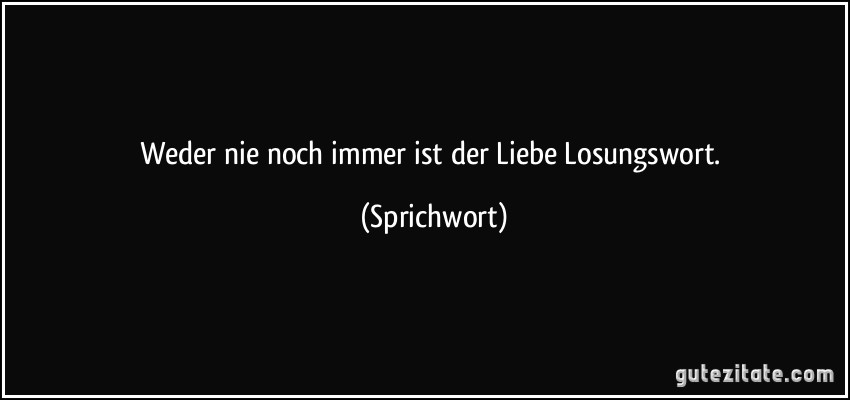 Weder nie noch immer ist der Liebe Losungswort.

(Sprichwort)

gutezitate.com